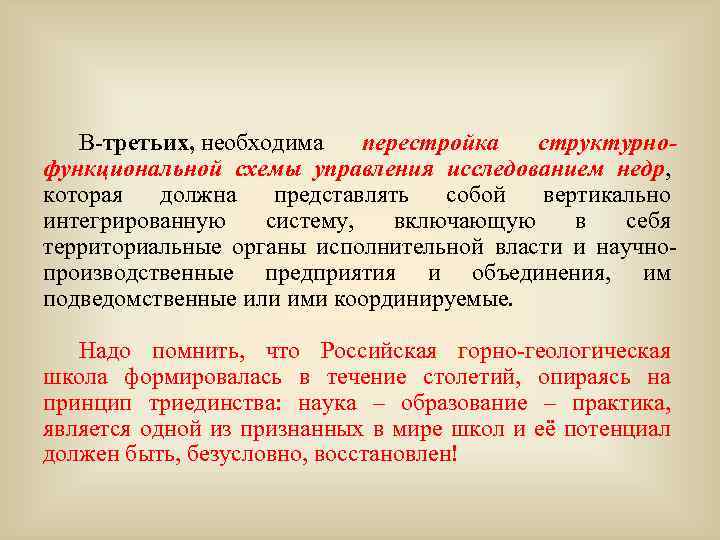 В-третьих, необходима перестройка структурно-функциональной схемы управления исследованием недр, которая должна представлять собой вертикально интегрированную систему, включающую в себя территориальные органы исполнительной власти и научно-производственные предприятия и объединения, им подведомственные или ими координируемые.

Надо помнить, что Российская горно-геологическая школа формировалась в течение столетий, опираясь на принцип триединства: наука – образование – практика, является одной из признанных в мире школ и её потенциал должен быть, безусловно, восстановлен!